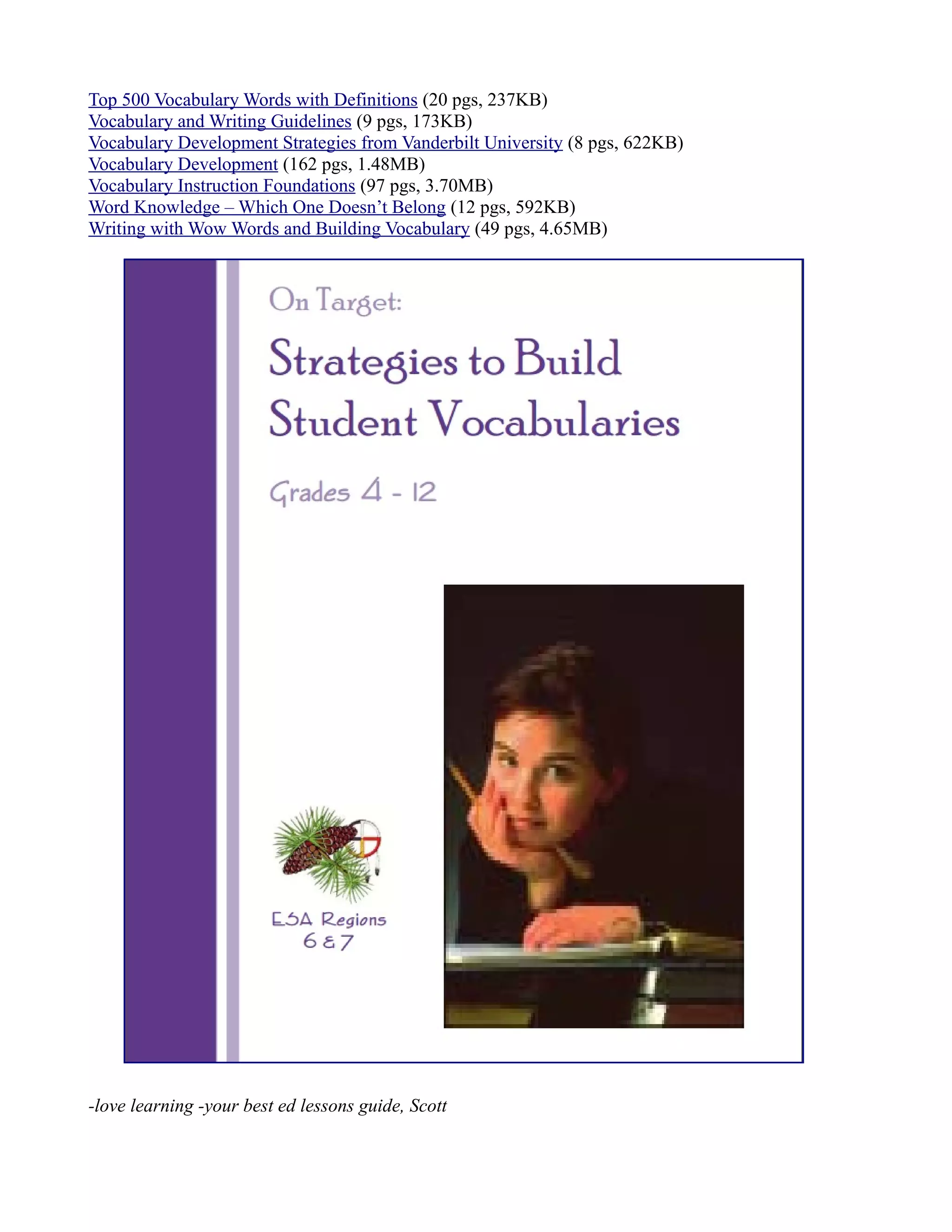 Top 500 Vocabulary Words with Definitions (20 pgs, 237KB)
Vocabulary and Writing Guidelines (9 pgs, 173KB)
Vocabulary Development Strategies from Vanderbilt University (8 pgs, 622KB)
Vocabulary Development (162 pgs, 1.48MB)
Vocabulary Instruction Foundations (97 pgs, 3.70MB)
Word Knowledge – Which One Doesn't Belong (12 pgs, 592KB)
Writing with Wow Words and Building Vocabulary (49 pgs, 4.65MB)

On Target:

Strategies to Build Student Vocabularies

Grades 4 - 12

ESA Regions 6 & 7

-love learning -your best ed lessons guide, Scott